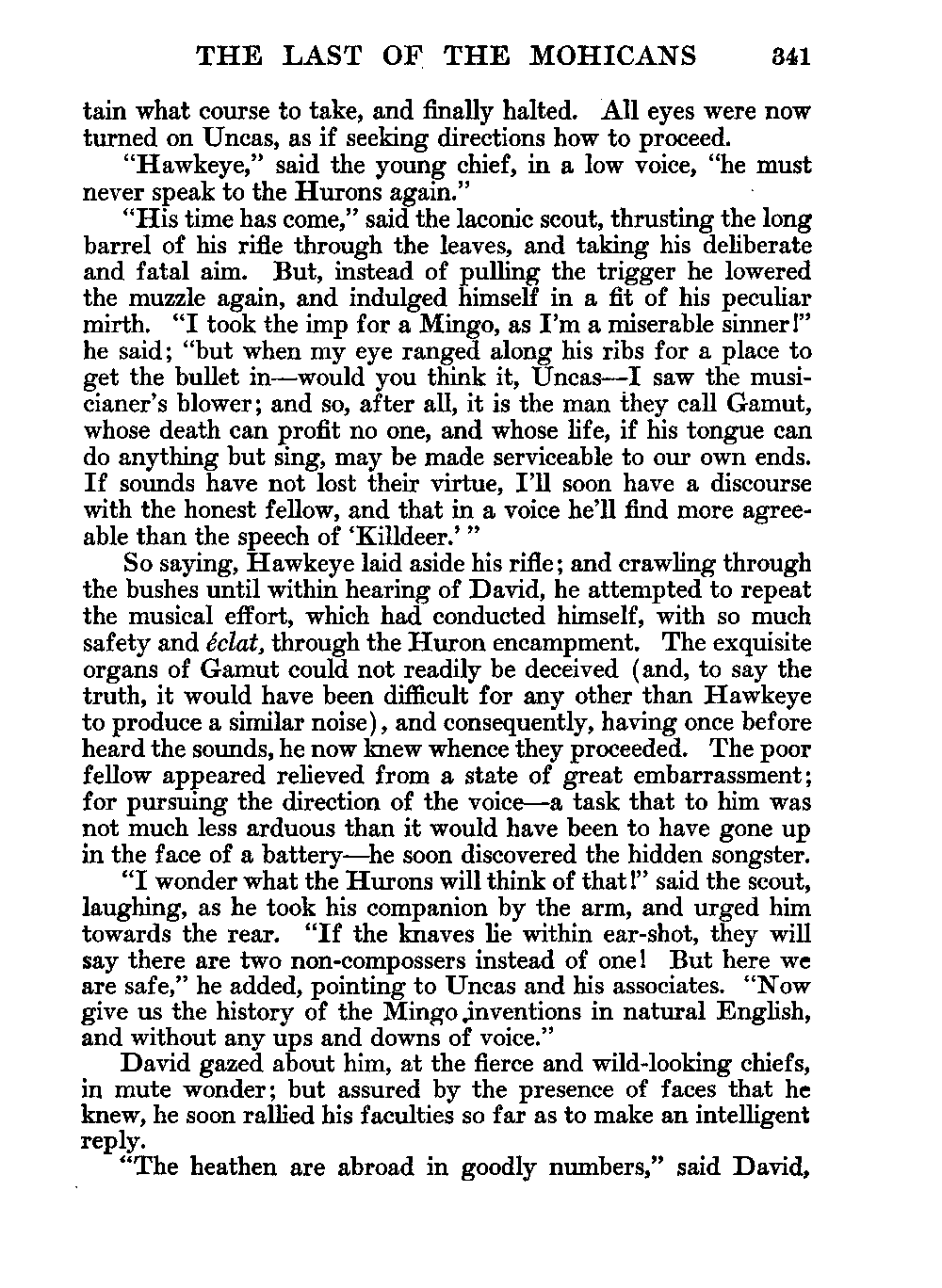 THE LAST OF THE MOHICANS 341

tain what course to take, and finally halted. All eyes were now turned on Uncas, as if seeking directions how to proceed.

"Hawkeye," said the young chief, in a low voice, "he must never speak to the Hurons again."

"His time has come," said the laconic scout, thrusting the long barrel of his rifle through the leaves, and taking his deliberate and fatal aim. But, instead of pulling the trigger he lowered the muzzle again, and indulged himself in a fit of his peculiar mirth. "I took the imp for a Mingo, as I'm a miserable sinner!" he said; "but when my eye ranged along his ribs for a place to get the bullet in—would you think it, Uncas—I saw the musicianer's blower; and so, after all, it is the man they call Gamut, whose death can profit no one, and whose life, if his tongue can do anything but sing, may be made serviceable to our own ends. If sounds have not lost their virtue, I'll soon have a discourse with the honest fellow, and that in a voice he'll find more agreeable than the speech of 'Killdeer.' "

So saying, Hawkeye laid aside his rifle; and crawling through the bushes until within hearing of David, he attempted to repeat the musical effort, which had conducted himself, with so much safety and éclat, through the Huron encampment. The exquisite organs of Gamut could not readily be deceived (and, to say the truth, it would have been difficult for any other than Hawkeye to produce a similar noise), and consequently, having once before heard the sounds, he now knew whence they proceeded. The poor fellow appeared relieved from a state of great embarrassment; for pursuing the direction of the voice—a task that to him was not much less arduous than it would have been to have gone up in the face of a battery—he soon discovered the hidden songster.

"I wonder what the Hurons will think of that!" said the scout, laughing, as he took his companion by the arm, and urged him towards the rear. "If the knaves lie within ear-shot, they will say there are two non-compossers instead of one! But here we are safe," he added, pointing to Uncas and his associates. "Now give us the history of the Mingo inventions in natural English, and without any ups and downs of voice."

David gazed about him, at the fierce and wild-looking chiefs, in mute wonder; but assured by the presence of faces that he knew, he soon rallied his faculties so far as to make an intelligent reply.

"The heathen are abroad in goodly numbers," said David,